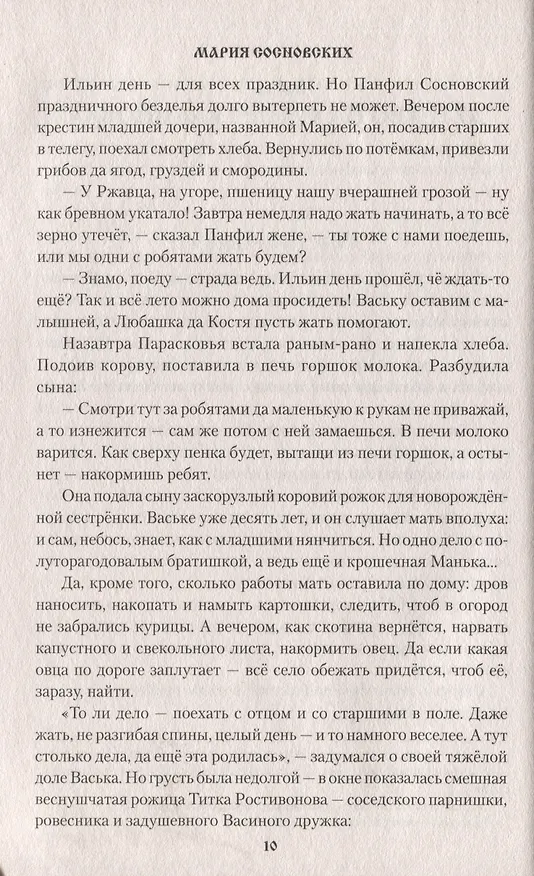 МАРИЯ СОСНОВСКИХ

Ильин день — для всех праздник. Но Панфил Сосновский праздничного безделья долго вытерпеть не может. Вечером после крестин младшей дочери, названной Марией, он, посадив старших в телегу, поехал смотреть хлеба. Вернулись по потёмкам, привезли грибов да ягод, груздей и смородины.

— У Ржавца, на угоре, пшеницу нашу вчерашней грозой — ну как бревном укатало! Завтра немедля надо жать начинать, а то всё зерно утечёт, — сказал Панфил жене, — ты тоже с нами поедешь, или мы одни с робятами жать будем?

— Знамо, поеду — страда ведь. Ильин день прошёл, чё ждать-то ещё? Так и всё лето можно дома просидеть! Ваську оставим с малышней, а Любашка да Костя пусть жать помогают.

Назавтра Парасковья встала раным-рано и напекла хлеба. Подоив корову, поставила в печь горшок молока. Разбудила сына:

— Смотри тут за робятами да маленькую к рукам не приважай, а то изнежится — сам же потом с ней замаешься. В печи молоко варится. Как сверху пенка будет, вытащи из печи горшок, а остынет — накормишь ребят.

Она подала сыну заскорузлый коровий рожок для новорождённой сестрёнки. Ваське уже десять лет, и он слушает мать вполуха: и сам, небось, знает, как с младшими нянчиться. Но одно дело с полуторагодовалым братишкой, а ведь ещё и крошечная Манька...

Да, кроме того, сколько работы мать оставила по дому: дров наносить, накопать и намыть картошки, следить, чтоб в огород не забрались курицы. А вечером, как скотина вернётся, нарвать капустного и свекольного листа, накормить овец. Да если какая овца по дороге заплутает — всё село обежать придётся, чтоб её, заразу, найти.

«То ли дело — поехать с отцом и со старшими в поле. Даже жать, не разгибая спины, целый день — и то намного веселее. А тут столько дела, да ещё эта родилась», — задумался о своей тяжёлой доле Васька. Но грусть была недолгой — в окне показалась смешная веснушчатая рожица Титка Ростивонова — соседского парнишки, ровесника и задушевного Васиного дружка:

10